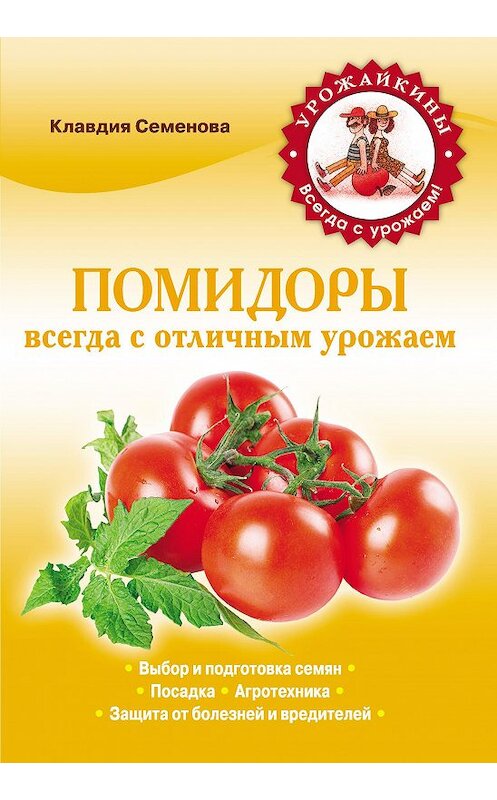 Клавдия Семенова

УРОЖАЙКИНЫ

Всегда с урожаем!

ПОМИДОРЫ

всегда с отличным урожаем

• Выбор и подготовка семян •
• Посадка • Агротехника •
• Защита от болезней и вредителей •